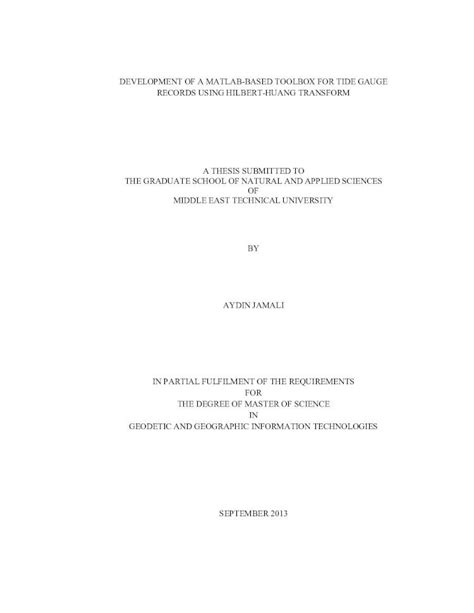 DEVELOPMENT OF A MATLAB-BASED TOOLBOX FOR TIDE GAUGE RECORDS USING HILBERT-HUANG TRANSFORM

A THESIS SUBMITTED TO
THE GRADUATE SCHOOL OF NATURAL AND APPLIED SCIENCES
OF
MIDDLE EAST TECHNICAL UNIVERSITY

BY

AYDIN JAMALI

IN PARTIAL FULFILMENT OF THE REQUIREMENTS
FOR
THE DEGREE OF MASTER OF SCIENCE
IN
GEODETIC AND GEOGRAPHIC INFORMATION TECHNOLOGIES

SEPTEMBER 2013